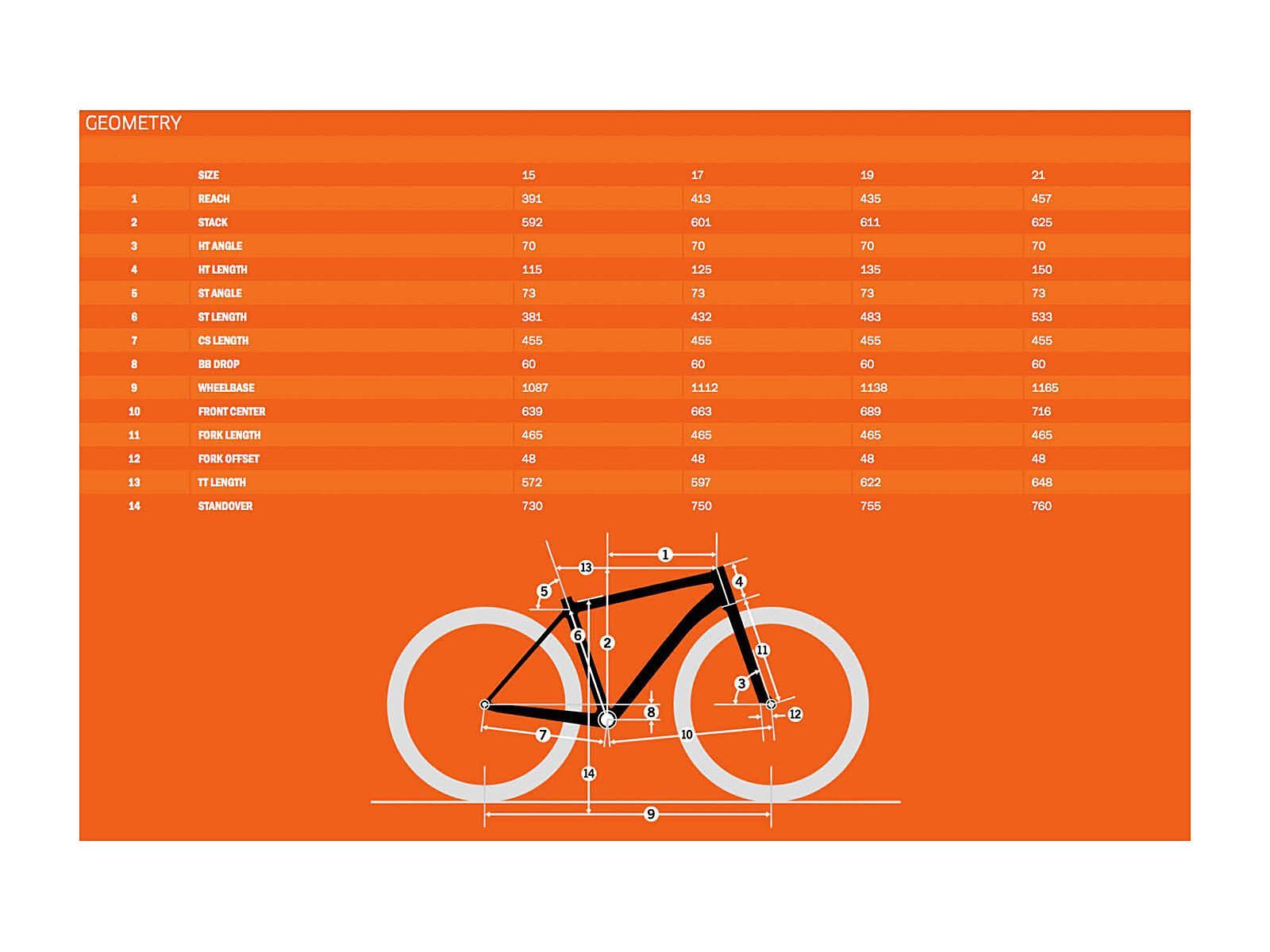 GEOMETRY

|  | SIZE | 15 | 17 | 19 | 21 |
|---|---|---|---|---|---|
| 1 | REACH | 391 | 413 | 435 | 457 |
| 2 | STACK | 592 | 601 | 611 | 625 |
| 3 | HT ANGLE | 70 | 70 | 70 | 70 |
| 4 | HT LENGTH | 115 | 125 | 135 | 150 |
| 5 | ST ANGLE | 73 | 73 | 73 | 73 |
| 6 | ST LENGTH | 381 | 432 | 483 | 533 |
| 7 | CS LENGTH | 455 | 455 | 455 | 455 |
| 8 | BB DROP | 60 | 60 | 60 | 60 |
| 9 | WHEELBASE | 1087 | 1112 | 1138 | 1165 |
| 10 | FRONT CENTER | 639 | 663 | 689 | 716 |
| 11 | FORK LENGTH | 465 | 465 | 465 | 465 |
| 12 | FORK OFFSET | 48 | 48 | 48 | 48 |
| 13 | TT LENGTH | 572 | 597 | 622 | 648 |
| 14 | STANDOVER | 730 | 750 | 755 | 760 |

1 13 5 4 6 2 11 3 8 12 7 10 14 9